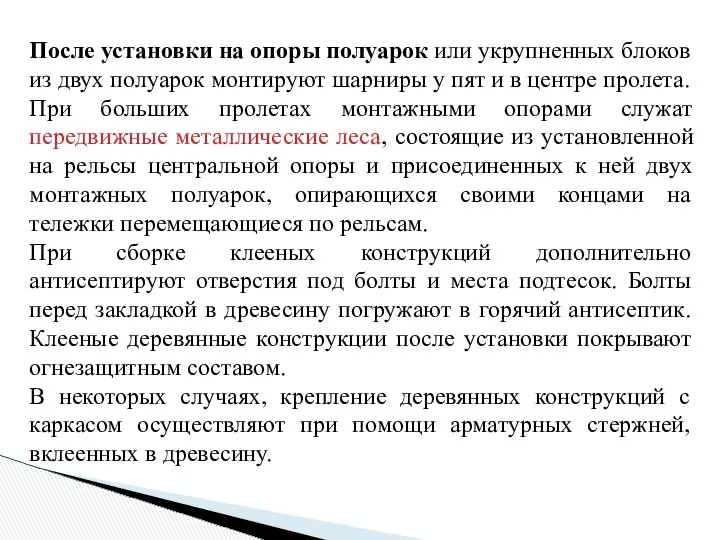 После установки на опоры полуарок или укрупненных блоков из двух полуарок монтируют шарниры у пят и в центре пролета.
При больших пролетах монтажными опорами служат передвижные металлические леса, состоящие из установленной на рельсы центральной опоры и присоединенных к ней двух монтажных полуарок, опирающихся своими концами на тележки перемещающиеся по рельсам.
При сборке клееных конструкций дополнительно антисептируют отверстия под болты и места подтесок. Болты перед закладкой в древесину погружают в горячий антисептик. Клееные деревянные конструкции после установки покрывают огнезащитным составом.
В некоторых случаях, крепление деревянных конструкций с каркасом осуществляют при помощи арматурных стержней, вклеенных в древесину.